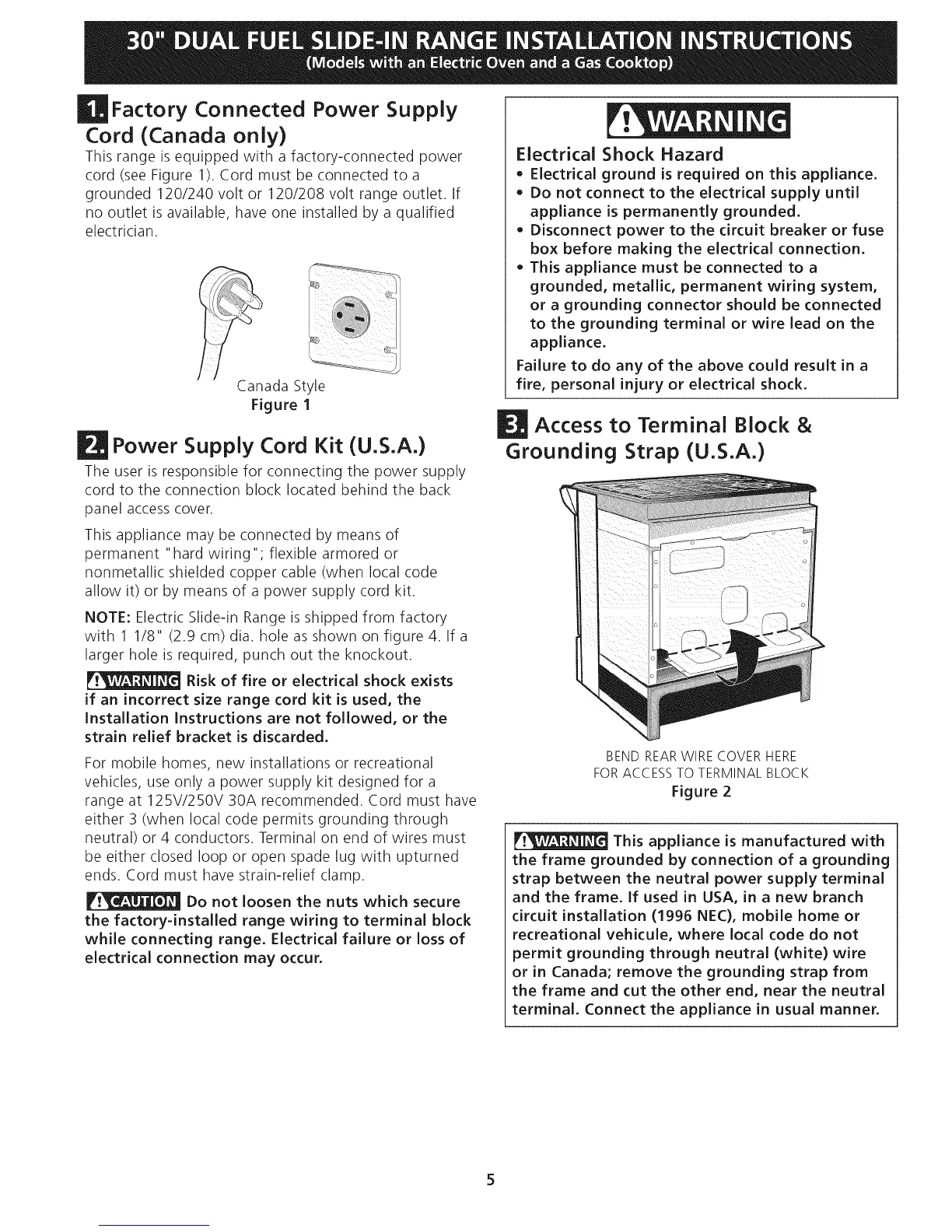 30" DUAL FUEL SLIDE-IN RANGE INSTALLATION INSTRUCTIONS
(Models with an Electric Oven and a Gas Cooktop)

1. Factory Connected Power Supply Cord (Canada only)

This range is equipped with a factory-connected power cord (see Figure 1). Cord must be connected to a grounded 120/240 volt or 120/208 volt range outlet. If no outlet is available, have one installed by a qualified electrician.

Canada Style
Figure 1

2. Power Supply Cord Kit (U.S.A.)

The user is responsible for connecting the power supply cord to the connection block located behind the back panel access cover.

This appliance may be connected by means of permanent "hard wiring"; flexible armored or nonmetallic shielded copper cable (when local code allow it) or by means of a power supply cord kit.

NOTE: Electric Slide-in Range is shipped from factory with 1 1/8" (2.9 cm) dia. hole as shown on figure 4. If a larger hole is required, punch out the knockout.

WARNING Risk of fire or electrical shock exists if an incorrect size range cord kit is used, the Installation Instructions are not followed, or the strain relief bracket is discarded.

For mobile homes, new installations or recreational vehicles, use only a power supply kit designed for a range at 125V/250V 30A recommended. Cord must have either 3 (when local code permits grounding through neutral) or 4 conductors. Terminal on end of wires must be either closed loop or open spade lug with upturned ends. Cord must have strain-relief clamp.

CAUTION Do not loosen the nuts which secure the factory-installed range wiring to terminal block while connecting range. Electrical failure or loss of electrical connection may occur.

WARNING

Electrical Shock Hazard
• Electrical ground is required on this appliance.
• Do not connect to the electrical supply until appliance is permanently grounded.
• Disconnect power to the circuit breaker or fuse box before making the electrical connection.
• This appliance must be connected to a grounded, metallic, permanent wiring system, or a grounding connector should be connected to the grounding terminal or wire lead on the appliance.
Failure to do any of the above could result in a fire, personal injury or electrical shock.

3. Access to Terminal Block & Grounding Strap (U.S.A.)

BEND REAR WIRE COVER HERE FOR ACCESS TO TERMINAL BLOCK
Figure 2

WARNING This appliance is manufactured with the frame grounded by connection of a grounding strap between the neutral power supply terminal and the frame. If used in USA, in a new branch circuit installation (1996 NEC), mobile home or recreational vehicule, where local code do not permit grounding through neutral (white) wire or in Canada; remove the grounding strap from the frame and cut the other end, near the neutral terminal. Connect the appliance in usual manner.

5